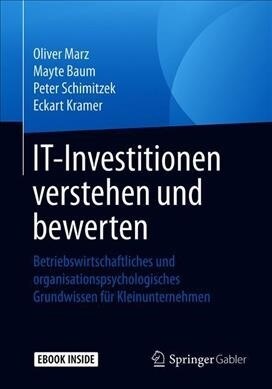 Oliver Marz
Mayte Baum
Peter Schimitzek
Eckart Kramer

IT-Investitionen verstehen und bewerten

Betriebswirtschaftliches und organisationspsychologisches Grundwissen für Kleinunternehmen

EBOOK INSIDE

Springer Gabler